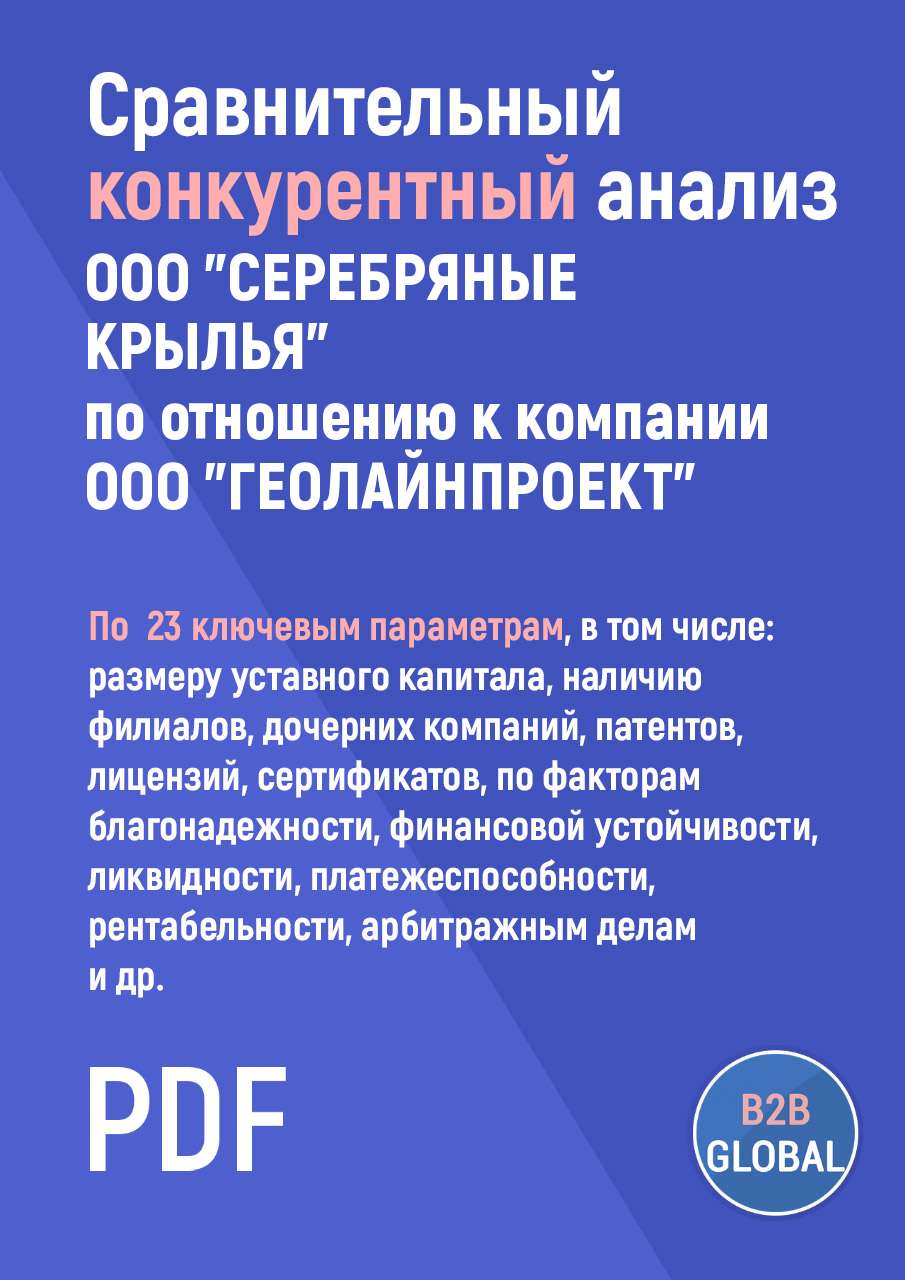 Сравнительный конкурентный анализ ООО "СЕРЕБРЯНЫЕ КРЫЛЬЯ" по отношению к компании ООО "ГЕОЛАЙНПРОЕКТ"

По 23 ключевым параметрам, в том числе: размеру уставного капитала, наличию филиалов, дочерних компаний, патентов, лицензий, сертификатов, по факторам благонадежности, финансовой устойчивости, ликвидности, платежеспособности, рентабельности, арбитражным делам и др.

PDF

B2B GLOBAL